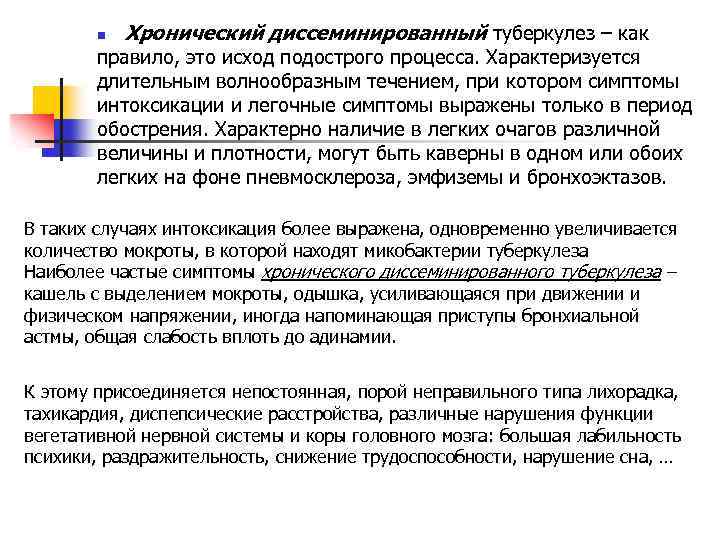 Хронический диссеминированный туберкулез – как правило, это исход подострого процесса. Характеризуется длительным волнообразным течением, при котором симптомы интоксикации и легочные симптомы выражены только в период обострения. Характерно наличие в легких очагов различной величины и плотности, могут быть каверны в одном или обоих легких на фоне пневмосклероза, эмфиземы и бронхоэктазов.

В таких случаях интоксикация более выражена, одновременно увеличивается количество мокроты, в которой находят микобактерии туберкулеза Наиболее частые симптомы хронического диссеминированного туберкулеза – кашель с выделением мокроты, одышка, усиливающаяся при движении и физическом напряжении, иногда напоминающая приступы бронхиальной астмы, общая слабость вплоть до адинамии.

К этому присоединяется непостоянная, порой неправильного типа лихорадка, тахикардия, диспепсические расстройства, различные нарушения функции вегетативной нервной системы и коры головного мозга: большая лабильность психики, раздражительность, снижение трудоспособности, нарушение сна, …